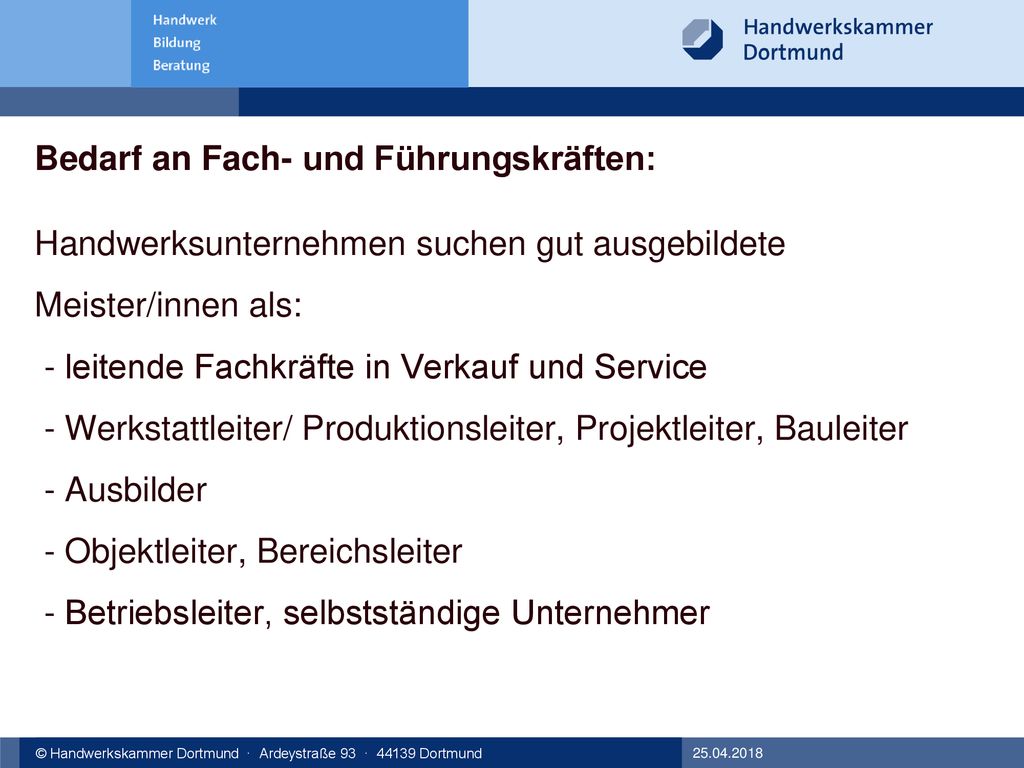 Handwerk
Bildung
Beratung

Handwerkskammer
Dortmund

Bedarf an Fach- und Führungskräften:

Handwerksunternehmen suchen gut ausgebildete Meister/innen als:
- leitende Fachkräfte in Verkauf und Service
- Werkstattleiter/ Produktionsleiter, Projektleiter, Bauleiter
- Ausbilder
- Objektleiter, Bereichsleiter
- Betriebsleiter, selbstständige Unternehmer

© Handwerkskammer Dortmund · Ardeystraße 93 · 44139 Dortmund

25.04.2018